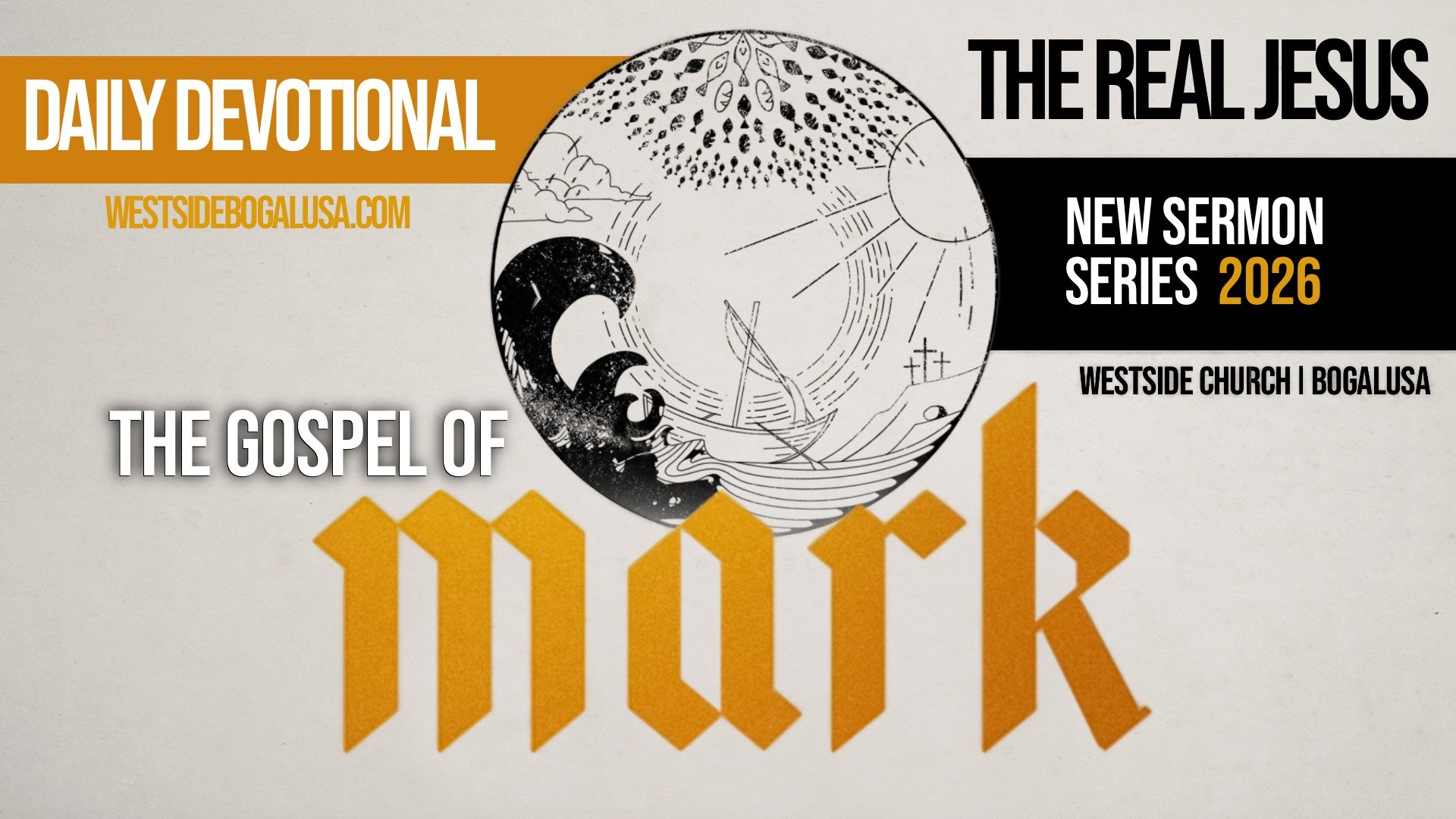 DAILY DEVOTIONAL

WESTSIDEBOGALUSA.COM

THE REAL JESUS

NEW SERMON SERIES 2026

WESTSIDE CHURCH | BOGALUSA

THE GOSPEL OF

mark